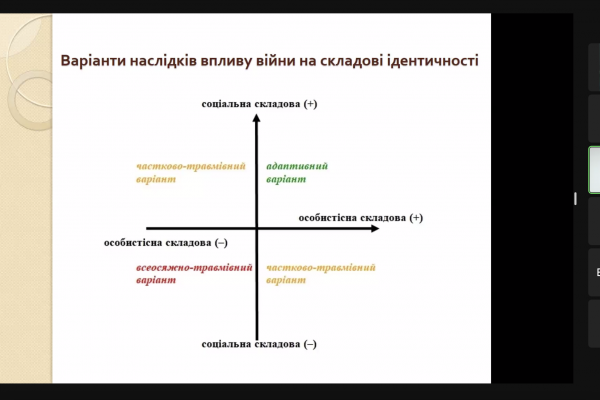 Варіанти наслідків впливу війни на складові ідентичності

соціальна складова (+)

частково-травмівний варіант

адаптивний варіант

особистісна складова (+)

особистісна складова (–)

всеосяжно-травмівний варіант

частково-травмівний варіант

соціальна складова (–)